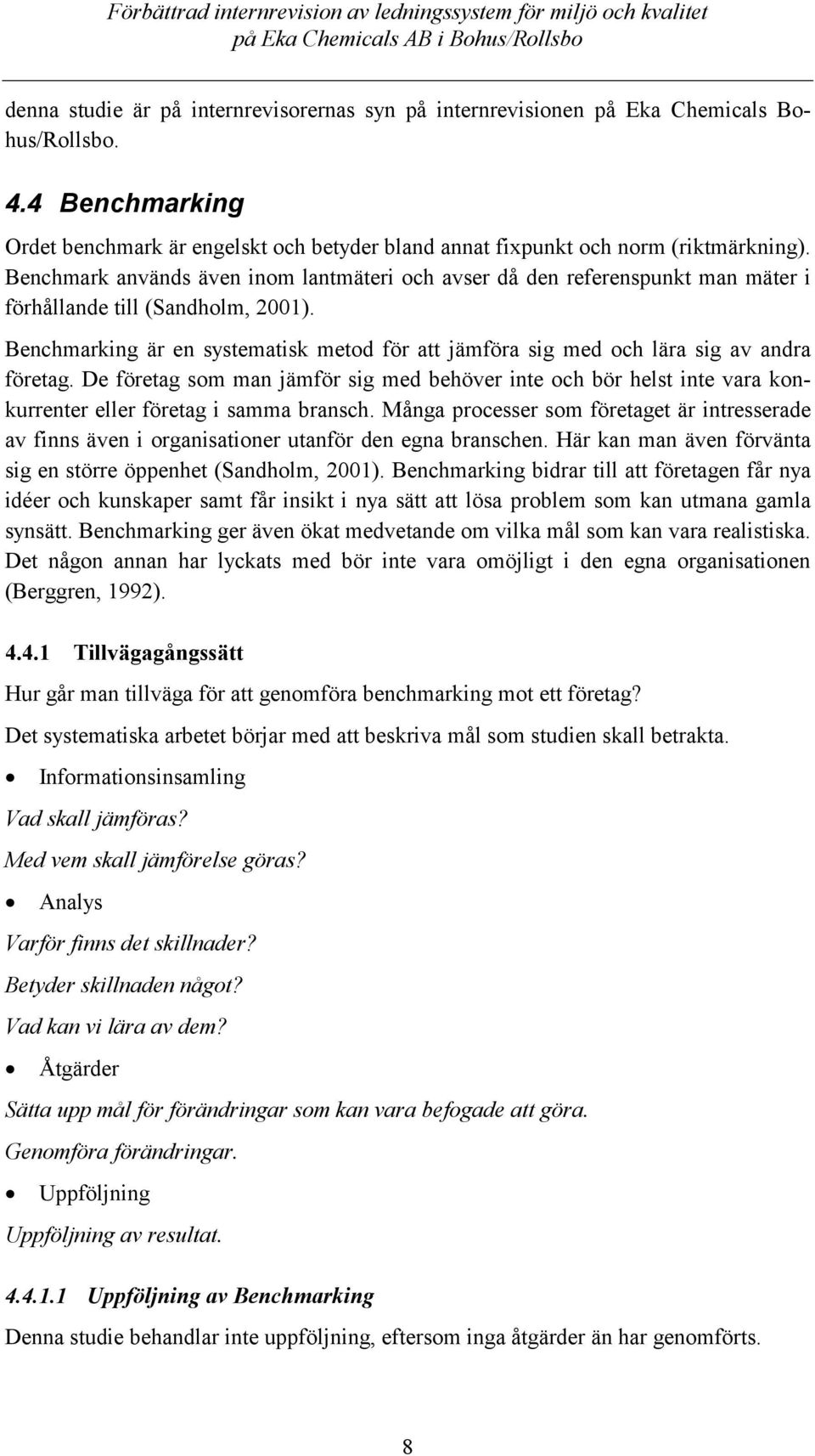 Förbättrad internrevision av ledningssystem för miljö och kvalitet
på Eka Chemicals AB i Bohus/Rollsbo

denna studie är på internrevisorernas syn på internrevisionen på Eka Chemicals Bohus/Rollsbo.

4.4 Benchmarking

Ordet benchmark är engelskt och betyder bland annat fixpunkt och norm (riktmärkning). Benchmark används även inom lantmäteri och avser då den referenspunkt man mäter i förhållande till (Sandholm, 2001).

Benchmarking är en systematisk metod för att jämföra sig med och lära sig av andra företag. De företag som man jämför sig med behöver inte och bör helst inte vara konkurrenter eller företag i samma bransch. Många processer som företaget är intresserade av finns även i organisationer utanför den egna branschen. Här kan man även förvänta sig en större öppenhet (Sandholm, 2001). Benchmarking bidrar till att företagen får nya idéer och kunskaper samt får insikt i nya sätt att lösa problem som kan utmana gamla synsätt. Benchmarking ger även ökat medvetande om vilka mål som kan vara realistiska. Det någon annan har lyckats med bör inte vara omöjligt i den egna organisationen (Berggren, 1992).

4.4.1 Tillvägagångssätt

Hur går man tillväga för att genomföra benchmarking mot ett företag?

Det systematiska arbetet börjar med att beskriva mål som studien skall betrakta.

• Informationsinsamling

Vad skall jämföras?

Med vem skall jämförelse göras?

• Analys

Varför finns det skillnader?

Betyder skillnaden något?

Vad kan vi lära av dem?

• Åtgärder

Sätta upp mål för förändringar som kan vara befogade att göra.

Genomföra förändringar.

• Uppföljning

Uppföljning av resultat.

4.4.1.1 Uppföljning av Benchmarking

Denna studie behandlar inte uppföljning, eftersom inga åtgärder än har genomförts.

8